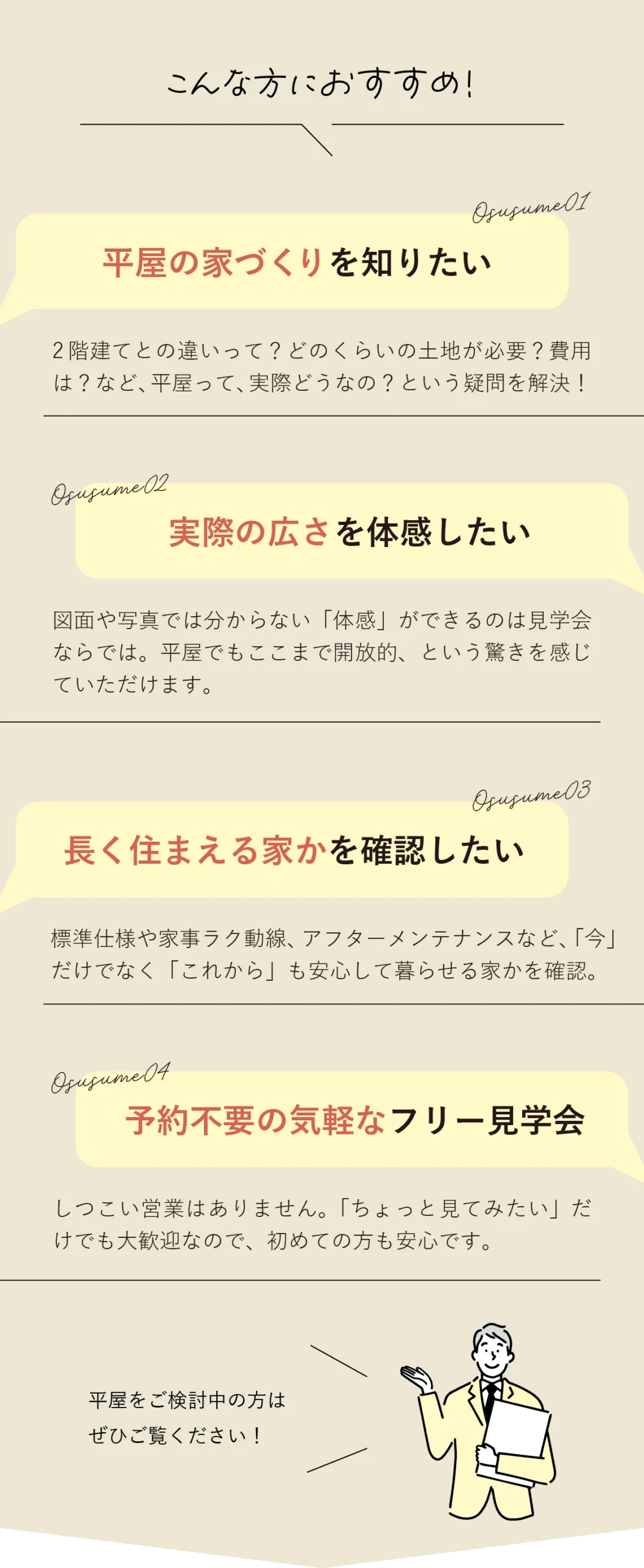 こんな方におすすめ!

Osusume01

平屋の家づくりを知りたい

2階建てとの違いって？どのくらいの土地が必要？費用は？など、平屋って、実際どうなの？という疑問を解決！

Osusume02

実際の広さを体感したい

図面や写真では分からない「体感」ができるのは見学会ならでは。平屋でもここまで開放的、という驚きを感じていただけます。

Osusume03

長く住まえる家かを確認したい

標準仕様や家事ラク動線、アフターメンテナンスなど、「今」だけでなく「これから」も安心して暮らせる家かを確認。

Osusume04

予約不要の気軽なフリー見学会

しつこい営業はありません。「ちょっと見てみたい」だけでも大歓迎なので、初めての方も安心です。

平屋をご検討中の方は
ぜひご覧ください！